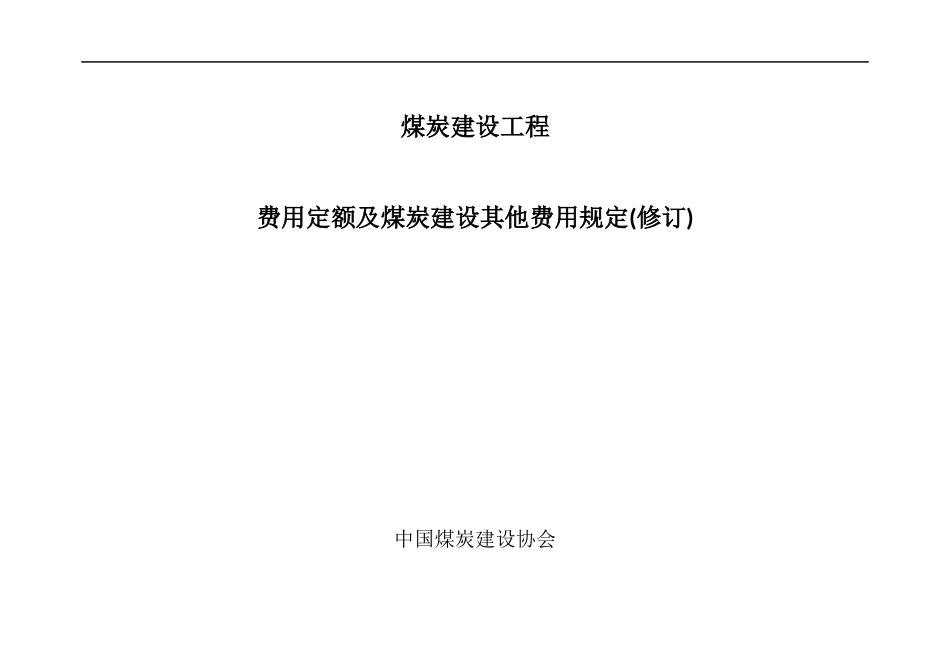 煤炭建设工程

费用定额及煤炭建设其他费用规定(修订)

中国煤炭建设协会